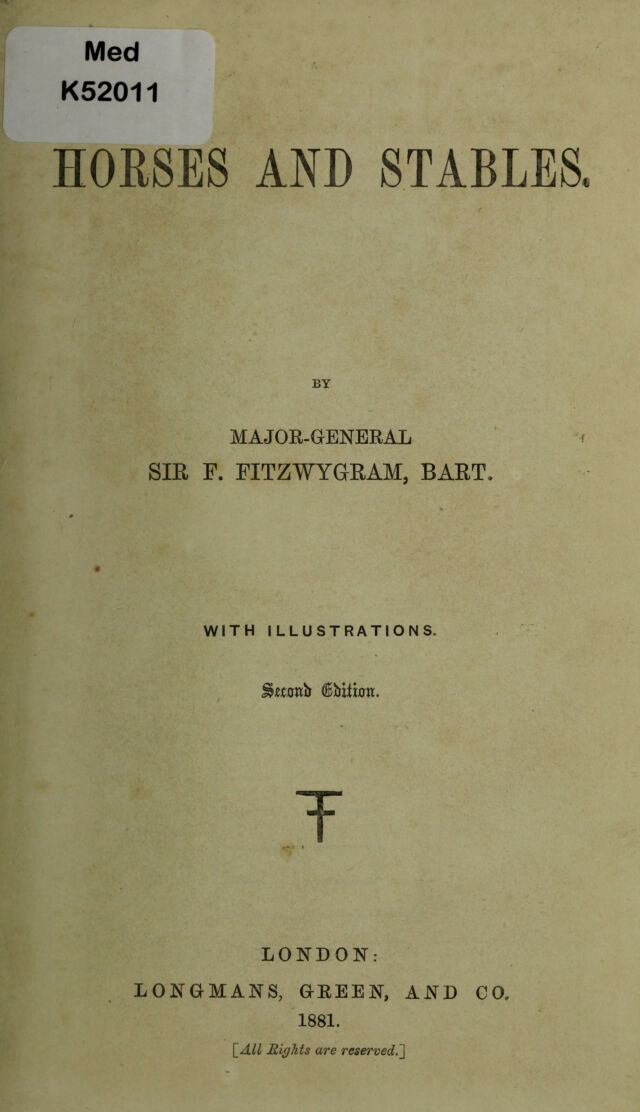 Med
K52011

HORSES AND STABLES.

BY

MAJOR-GENERAL
SIR F. FITZWYGRAM, BART.

WITH ILLUSTRATIONS.

Second Edition.

LONDON:
LONGMANS, GREEN, AND CO.
1881.

[All Rights are reserved.]